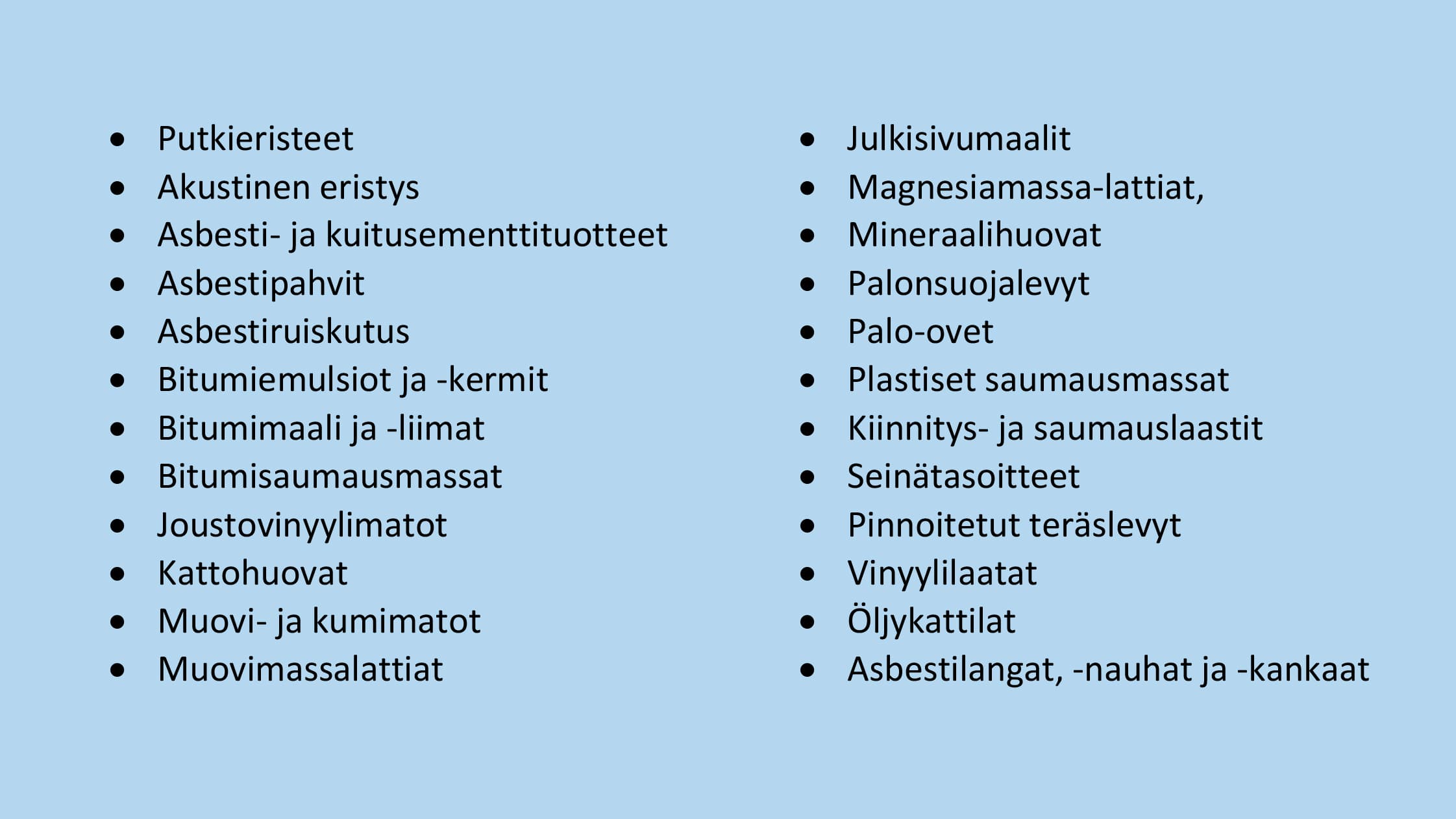 • Putkieristeet
• Akustinen eristys
• Asbesti- ja kuitusementtituotteet
• Asbestipahvit
• Asbestiruiskutus
• Bitumiemulsiot ja -kermit
• Bitumimaali ja -liimat
• Bitumisaumausmassat
• Joustovinyylimatot
• Kattohuovat
• Muovi- ja kumimatot
• Muovimassalattiat

• Julkisivumaalit
• Magnesiamassa-lattiat,
• Mineraalihuovat
• Palonsuojalevyt
• Palo-ovet
• Plastiset saumausmassat
• Kiinnitys- ja saumauslaastit
• Seinätasoitteet
• Pinnoitetut teräslevyt
• Vinyylilaatat
• Öljykattilat
• Asbestilangat, -nauhat ja -kankaat